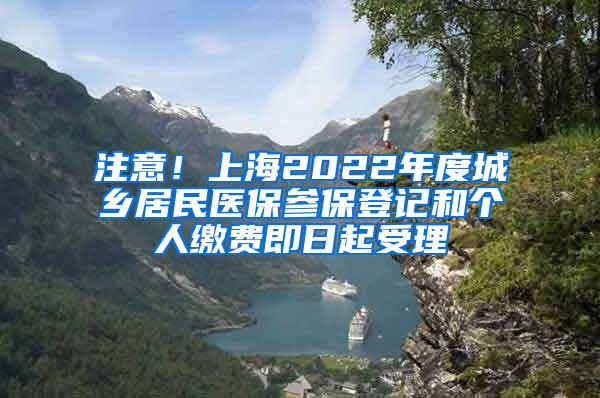 注意！上海2022年度城乡居民医保参保登记和个人缴费即日起受理